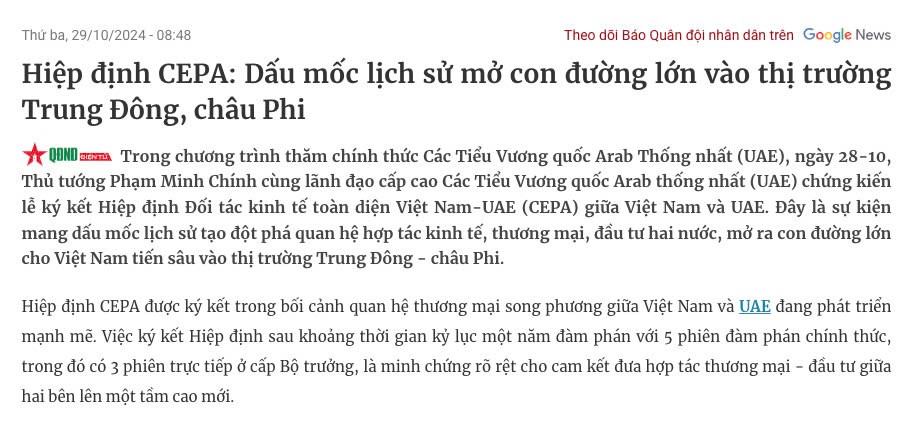 Thứ ba, 29/10/2024 - 08:48

Theo dõi Báo Quân đội nhân dân trên Google News

Hiệp định CEPA: Dấu mốc lịch sử mở con đường lớn vào thị trường Trung Đông, châu Phi

QĐND ĐIỆN TỬ Trong chương trình thăm chính thức Các Tiểu Vương quốc Arab Thống nhất (UAE), ngày 28-10, Thủ tướng Phạm Minh Chính cùng lãnh đạo cấp cao Các Tiểu Vương quốc Arab thống nhất (UAE) chứng kiến lễ ký kết Hiệp định Đối tác kinh tế toàn diện Việt Nam-UAE (CEPA) giữa Việt Nam và UAE. Đây là sự kiện mang dấu mốc lịch sử tạo đột phá quan hệ hợp tác kinh tế, thương mại, đầu tư hai nước, mở ra con đường lớn cho Việt Nam tiến sâu vào thị trường Trung Đông - châu Phi.

Hiệp định CEPA được ký kết trong bối cảnh quan hệ thương mại song phương giữa Việt Nam và UAE đang phát triển mạnh mẽ. Việc ký kết Hiệp định sau khoảng thời gian kỷ lục một năm đàm phán với 5 phiên đàm phán chính thức, trong đó có 3 phiên trực tiếp ở cấp Bộ trưởng, là minh chứng rõ rệt cho cam kết đưa hợp tác thương mại - đầu tư giữa hai bên lên một tầm cao mới.